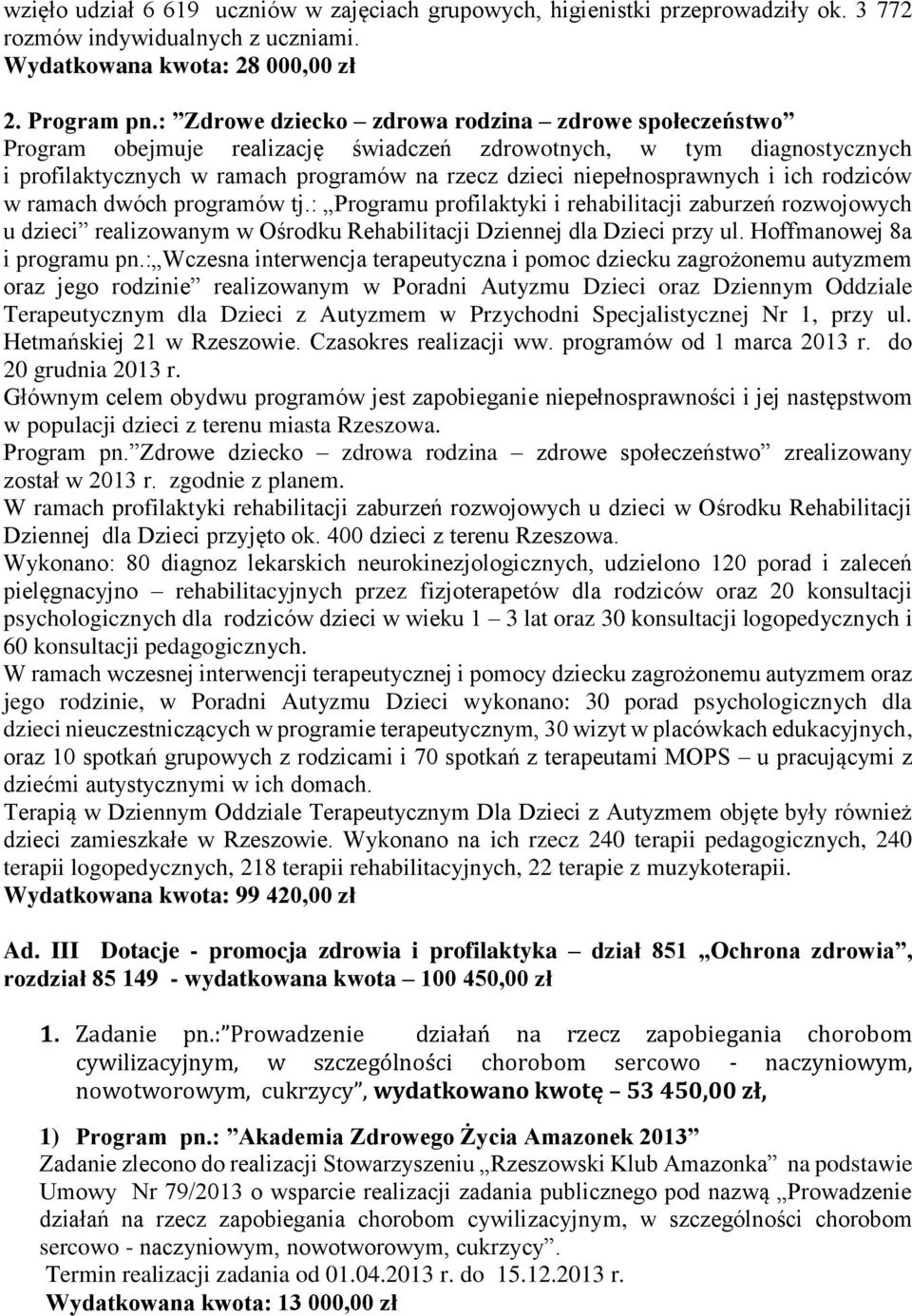 wzięło udział 6 619 uczniów w zajęciach grupowych, higienistki przeprowadziły ok. 3 772 rozmów indywidualnych z uczniami.
Wydatkowana kwota: 28 000,00 zł

2. Program pn.: ”Zdrowe dziecko – zdrowa rodzina – zdrowe społeczeństwo”
Program obejmuje realizację świadczeń zdrowotnych, w tym diagnostycznych i profilaktycznych w ramach programów na rzecz dzieci niepełnosprawnych i ich rodziców w ramach dwóch programów tj.: „Programu profilaktyki i rehabilitacji zaburzeń rozwojowych u dzieci” realizowanym w Ośrodku Rehabilitacji Dziennej dla Dzieci przy ul. Hoffmanowej 8a i programu pn.:„Wczesna interwencja terapeutyczna i pomoc dziecku zagrożonemu autyzmem oraz jego rodzinie” realizowanym w Poradni Autyzmu Dzieci oraz Dziennym Oddziale Terapeutycznym dla Dzieci z Autyzmem w Przychodni Specjalistycznej Nr 1, przy ul. Hetmańskiej 21 w Rzeszowie. Czasokres realizacji ww. programów od 1 marca 2013 r. do 20 grudnia 2013 r.
Głównym celem obydwu programów jest zapobieganie niepełnosprawności i jej następstwom w populacji dzieci z terenu miasta Rzeszowa.
Program pn.”Zdrowe dziecko – zdrowa rodzina – zdrowe społeczeństwo” zrealizowany został w 2013 r. zgodnie z planem.
W ramach profilaktyki rehabilitacji zaburzeń rozwojowych u dzieci w Ośrodku Rehabilitacji Dziennej dla Dzieci przyjęto ok. 400 dzieci z terenu Rzeszowa.
Wykonano: 80 diagnoz lekarskich neurokinezjologicznych, udzielono 120 porad i zaleceń pielęgnacyjno – rehabilitacyjnych przez fizjoterapetów dla rodziców oraz 20 konsultacji psychologicznych dla rodziców dzieci w wieku 1 – 3 lat oraz 30 konsultacji logopedycznych i 60 konsultacji pedagogicznych.
W ramach wczesnej interwencji terapeutycznej i pomocy dziecku zagrożonemu autyzmem oraz jego rodzinie, w Poradni Autyzmu Dzieci wykonano: 30 porad psychologicznych dla dzieci nieuczestniczących w programie terapeutycznym, 30 wizyt w placówkach edukacyjnych, oraz 10 spotkań grupowych z rodzicami i 70 spotkań z terapeutami MOPS – u pracującymi z dziećmi autystycznymi w ich domach.
Terapią w Dziennym Oddziale Terapeutycznym Dla Dzieci z Autyzmem objęte były również dzieci zamieszkałe w Rzeszowie. Wykonano na ich rzecz 240 terapii pedagogicznych, 240 terapii logopedycznych, 218 terapii rehabilitacyjnych, 22 terapie z muzykoterapii.
Wydatkowana kwota: 99 420,00 zł

Ad. III Dotacje - promocja zdrowia i profilaktyka – dział 851 „Ochrona zdrowia”, rozdział 85 149 - wydatkowana kwota – 100 450,00 zł

1. Zadanie pn.:”Prowadzenie działań na rzecz zapobiegania chorobom cywilizacyjnym, w szczególności chorobom sercowo - naczyniowym, nowotworowym, cukrzycy”, wydatkowano kwotę – 53 450,00 zł,

1) Program pn.: ”Akademia Zdrowego Życia Amazonek 2013”
Zadanie zlecono do realizacji Stowarzyszeniu „Rzeszowski Klub Amazonka” na podstawie Umowy Nr 79/2013 o wsparcie realizacji zadania publicznego pod nazwą „Prowadzenie działań na rzecz zapobiegania chorobom cywilizacyjnym, w szczególności chorobom sercowo - naczyniowym, nowotworowym, cukrzycy”.
Termin realizacji zadania od 01.04.2013 r. do 15.12.2013 r.
Wydatkowana kwota: 13 000,00 zł